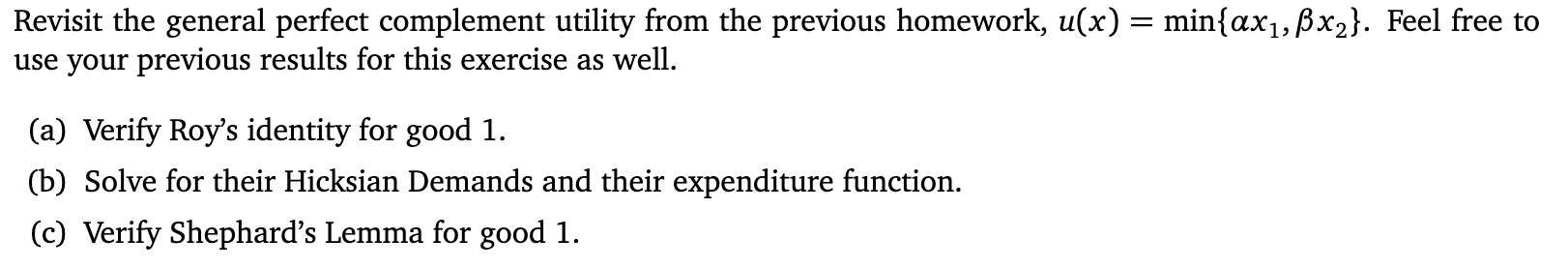 Revisit the general perfect complement utility from the previous homework, $u(x) = \min\{\alpha x_1, \beta x_2\}$. Feel free to use your previous results for this exercise as well.

(a) Verify Roy's identity for good 1.

(b) Solve for their Hicksian Demands and their expenditure function.

(c) Verify Shephard's Lemma for good 1.